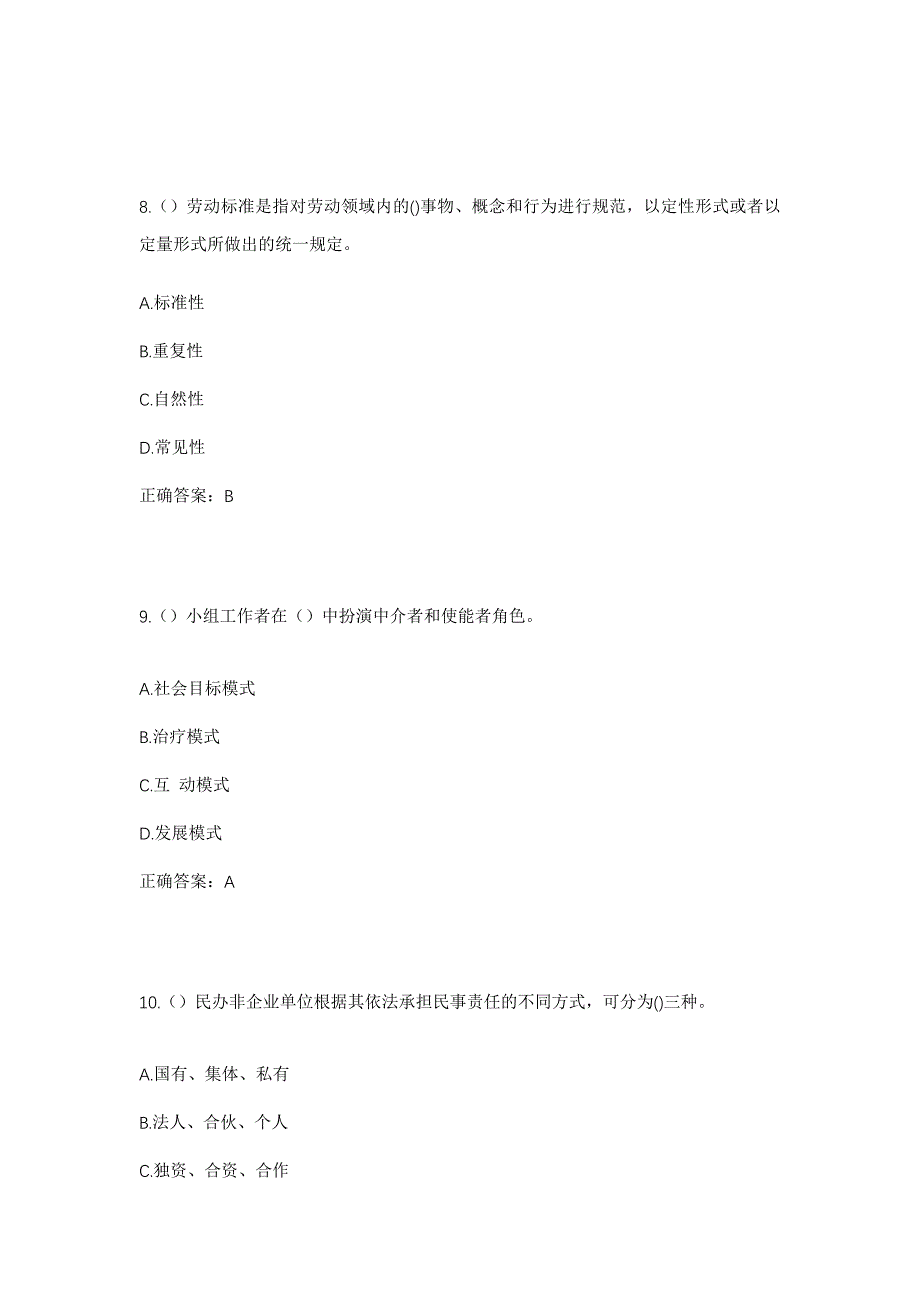 8.（）劳动标准是指对劳动领域内的()事物、概念和行为进行规范，以定性形式或者以定量形式所做出的统一规定。

A.标准性

B.重复性

C.自然性

D.常见性

正确答案：B

9.（）小组工作者在（）中扮演中介者和使能者角色。

A.社会目标模式

B.治疗模式

C.互 动模式

D.发展模式

正确答案：A

10.（）民办非企业单位根据其依法承担民事责任的不同方式，可分为()三种。

A.国有、集体、私有

B.法人、合伙、个人

C.独资、合资、合作